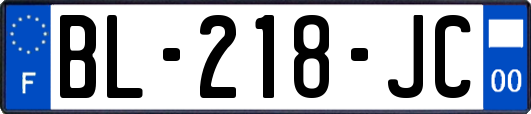 F
BL-218-JC
00